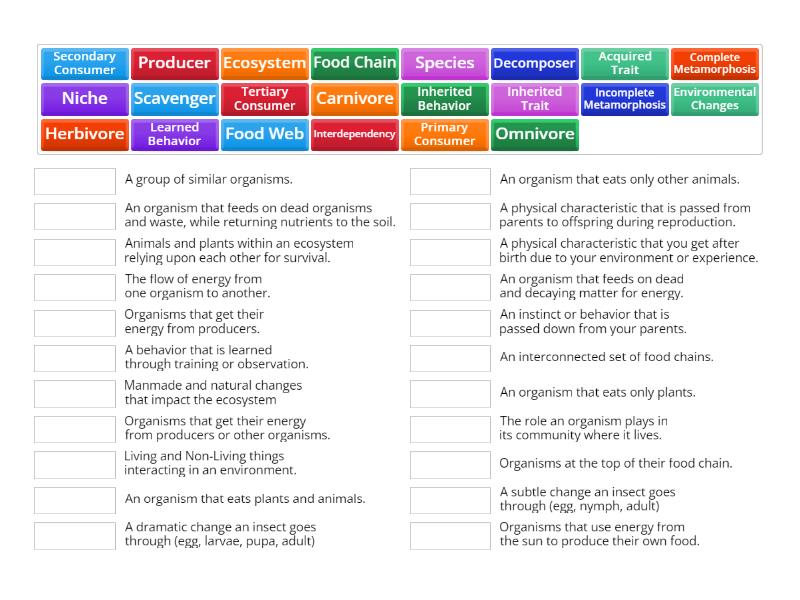 Secondary Consumer
Producer
Ecosystem
Food Chain
Species
Decomposer
Acquired Trait
Complete Metamorphosis
Niche
Scavenger
Tertiary Consumer
Carnivore
Inherited Behavior
Inherited Trait
Incomplete Metamorphosis
Environmental Changes
Herbivore
Learned Behavior
Food Web
Interdependency
Primary Consumer
Omnivore

A group of similar organisms.

An organism that feeds on dead organisms and waste, while returning nutrients to the soil.

Animals and plants within an ecosystem relying upon each other for survival.

The flow of energy from one organism to another.

Organisms that get their energy from producers.

A behavior that is learned through training or observation.

Manmade and natural changes that impact the ecosystem

Organisms that get their energy from producers or other organisms.

Living and Non-Living things interacting in an environment.

An organism that eats plants and animals.

A dramatic change an insect goes through (egg, larvae, pupa, adult)

An organism that eats only other animals.

A physical characteristic that is passed from parents to offspring during reproduction.

A physical characteristic that you get after birth due to your environment or experience.

An organism that feeds on dead and decaying matter for energy.

An instinct or behavior that is passed down from your parents.

An interconnected set of food chains.

An organism that eats only plants.

The role an organism plays in its community where it lives.

Organisms at the top of their food chain.

A subtle change an insect goes through (egg, nymph, adult)

Organisms that use energy from the sun to produce their own food.